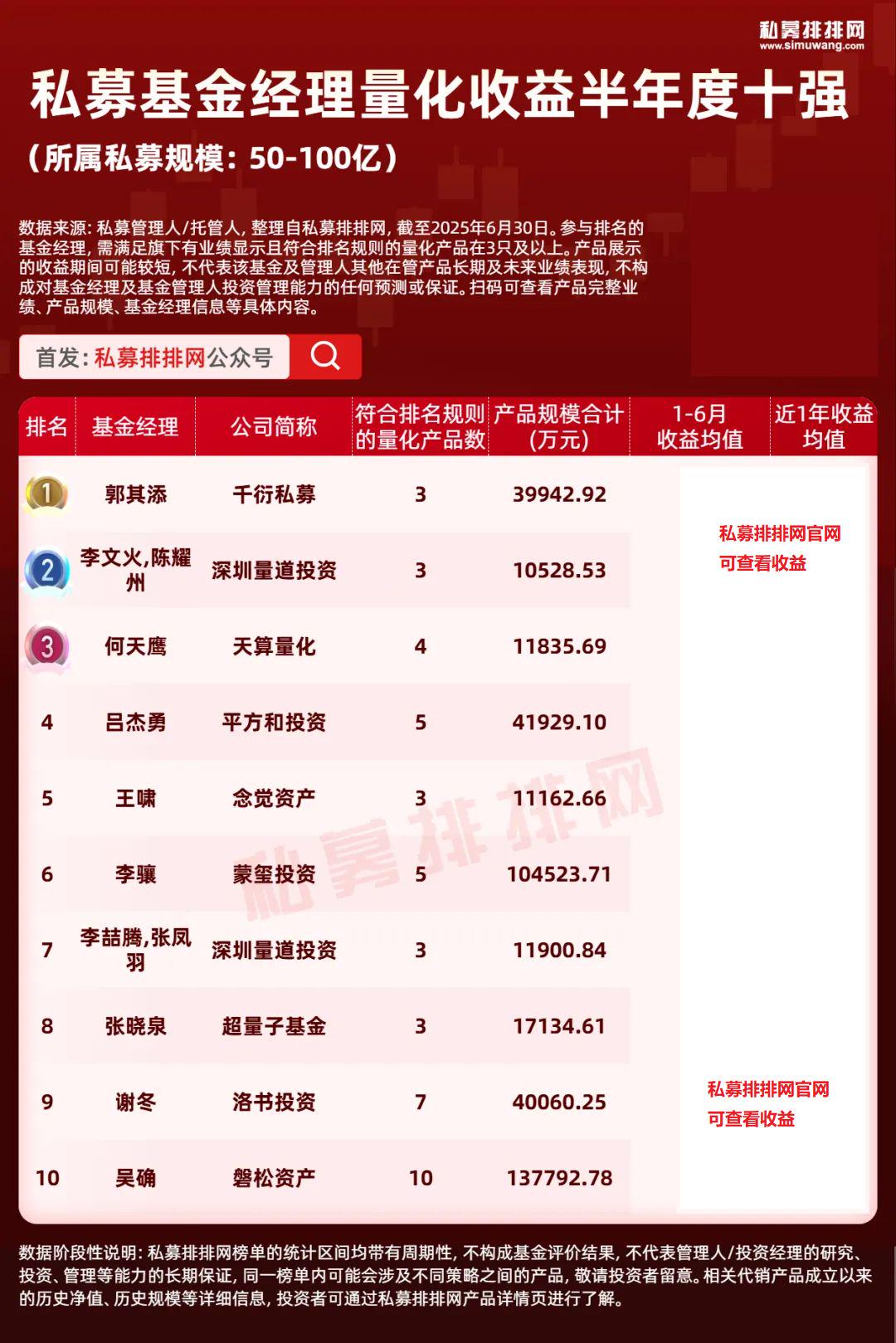 私募排排网
www.simuwang.com

私募基金经理量化收益半年度十强

（所属私募规模：50-100亿）

数据来源：私募管理人/托管人，整理自私募排排网，截至2025年6月30日。参与排名的基金经理，需满足旗下有业绩显示且符合排名规则的量化产品在3只及以上。产品展示的收益期间可能较短，不代表该基金及管理人其他在管产品长期及未来业绩表现，不构成对基金经理及基金管理人投资管理能力的任何预测或保证。扫码可查看产品完整业绩、产品规模、基金经理信息等具体内容。

首发：私募排排网公众号

| 排名 | 基金经理 | 公司简称 | 符合排名规则的量化产品数 | 产品规模合计（万元） | 1-6月收益均值 | 近1年收益均值 |
|---|---|---|---|---|---|---|
| 1 | 郭其添 | 千衍私募 | 3 | 39942.92 | 私募排排网官网可查看收益 | |
| 2 | 李文火,陈耀州 | 深圳量道投资 | 3 | 10528.53 | | |
| 3 | 何天鹰 | 天算量化 | 4 | 11835.69 | | |
| 4 | 吕杰勇 | 平方和投资 | 5 | 41929.10 | | |
| 5 | 王啸 | 念觉资产 | 3 | 11162.66 | | |
| 6 | 李骧 | 蒙玺投资 | 5 | 104523.71 | | |
| 7 | 李喆腾,张凤羽 | 深圳量道投资 | 3 | 11900.84 | | |
| 8 | 张晓泉 | 超量子基金 | 3 | 17134.61 | | |
| 9 | 谢冬 | 洛书投资 | 7 | 40060.25 | 私募排排网官网可查看收益 | |
| 10 | 吴确 | 磐松资产 | 10 | 137792.78 | | |

私募排排网

数据阶段性说明：私募排排网榜单的统计区间均带有周期性，不构成基金评价结果，不代表管理人/投资经理的研究、投资、管理等能力的长期保证，同一榜单内可能会涉及不同策略之间的产品，敬请投资者留意。相关代销产品成立以来的历史净值、历史规模等详细信息，投资者可通过私募排排网产品详情页进行了解。